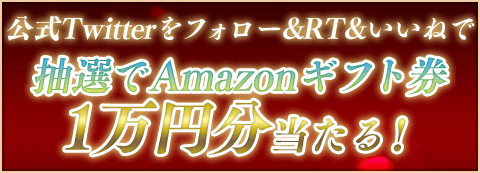 公式Twitterをフォロー&RT&いいねで
抽選でAmazonギフト券
1万円分当たる！